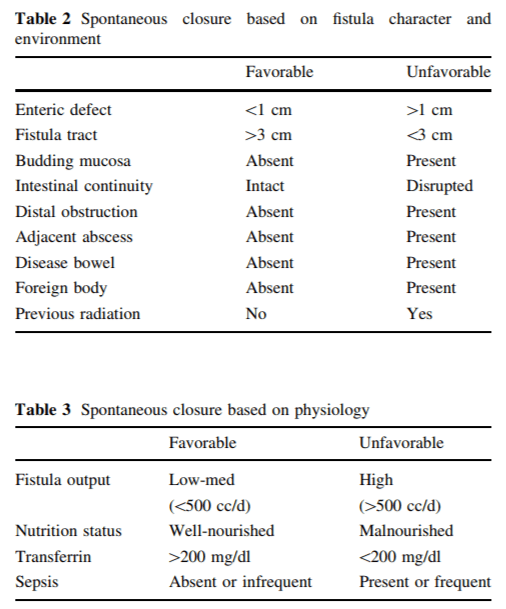 **Table 2** Spontaneous closure based on fistula character and environment

| | Favorable | Unfavorable |
|---|---|---|
| Enteric defect | <1 cm | >1 cm |
| Fistula tract | >3 cm | <3 cm |
| Budding mucosa | Absent | Present |
| Intestinal continuity | Intact | Disrupted |
| Distal obstruction | Absent | Present |
| Adjacent abscess | Absent | Present |
| Disease bowel | Absent | Present |
| Foreign body | Absent | Present |
| Previous radiation | No | Yes |

**Table 3** Spontaneous closure based on physiology

| | Favorable | Unfavorable |
|---|---|---|
| Fistula output | Low-med (<500 cc/d) | High (>500 cc/d) |
| Nutrition status | Well-nourished | Malnourished |
| Transferrin | >200 mg/dl | <200 mg/dl |
| Sepsis | Absent or infrequent | Present or frequent |